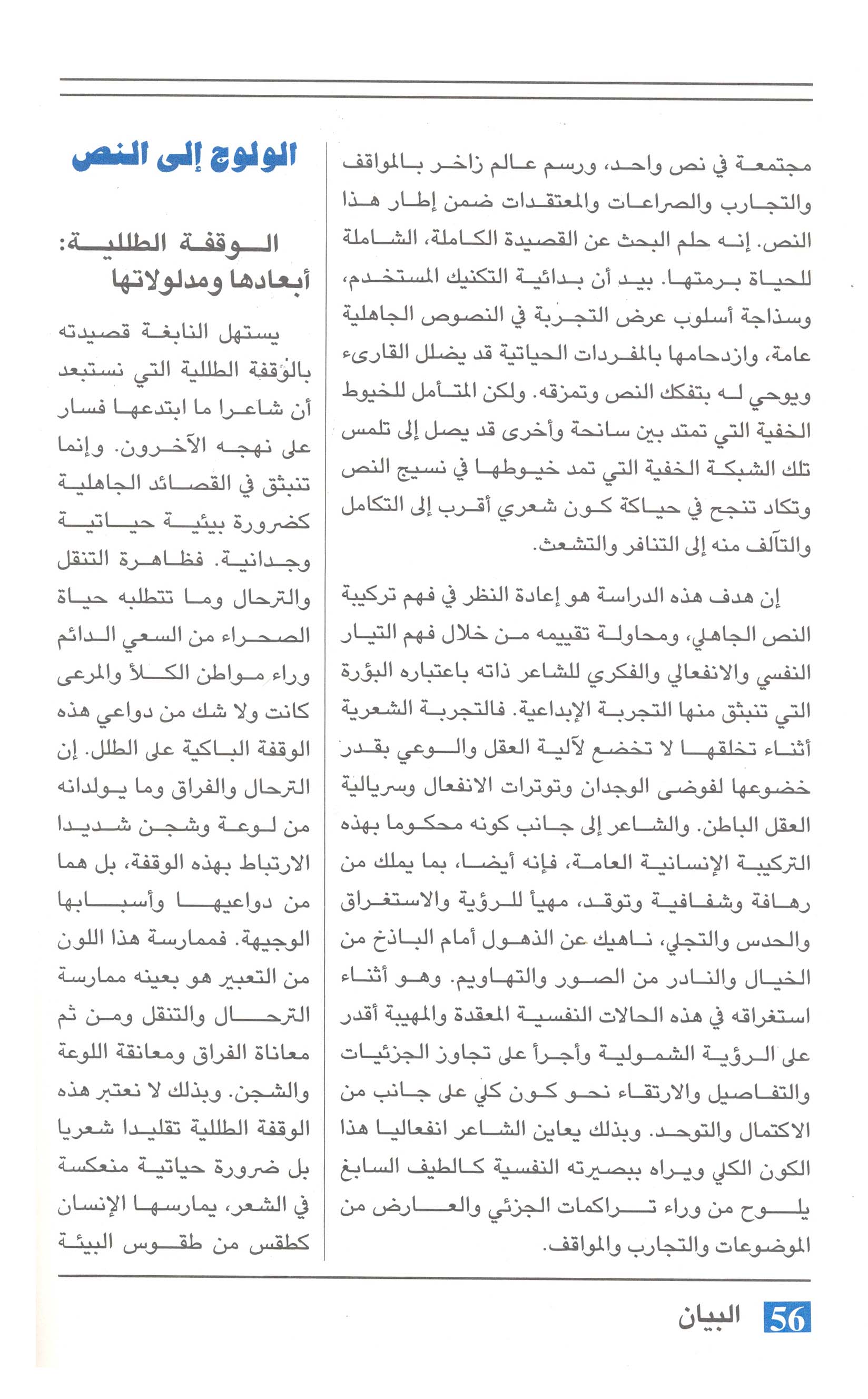 مجتمعة في نص واحد، ورسم عالم زاخر بالمواقف والتجارب والصراعات والمعتقدات ضمن إطار هذا النص. إنه حلم البحث عن القصيدة الكاملة، الشاملة للحياة برمتها. بيد أن بدائية التكنيك المستخدم، وسذاجة أسلوب عرض التجربة في النصوص الجاهلية عامة، وازدحامها بالمفردات الحياتية قد يضلل القارىء ويوحي له بتفكك النص وتمزقه. ولكن المتأمل للخيوط الخفية التي تمتد بين سانحة وأخرى قد يصل إلى تلمس تلك الشبكة الخفية التي تمد خيوطها في نسيج النص وتكاد تنجح في حياكة كون شعري أقرب إلى التكامل والتآلف منه إلى التنافر والتشعث.

إن هدف هذه الدراسة هو إعادة النظر في فهم تركيبة النص الجاهلي، ومحاولة تقييمه من خلال فهم التيار النفسي والانفعالي والفكري للشاعر ذاته باعتباره البؤرة التي تنبثق منها التجربة الإبداعية. فالتجربة الشعرية أثناء تخلقها لا تخضع لآلية العقل والوعي بقدر خضوعها لفوضى الوجدان وتوترات الانفعال وسريالية العقل الباطن. والشاعر إلى جانب كونه محكوما بهذه التركيبة الإنسانية العامة، فإنه أيضا، بما يملك من رهافة وشفافية وتوقد، مهيأ للرؤية والاستغراق والحدس والتجلي، ناهيك عن الذهول أمام الباذخ من الخيال والنادر من الصور والتهاويم. وهو أثناء استغراقه في هذه الحالات النفسية المعقدة والمهيبة أقدر على الرؤية الشمولية وأجرأ على تجاوز الجزئيات والتفاصيل والارتقاء نحو كون كلي على جانب من الاكتمال والتوحد. وبذلك يعاين الشاعر انفعاليا هذا الكون الكلي ويراه ببصيرته النفسية كالطيف السابغ يلوح من وراء تراكمات الجزئي والعارض من الموضوعات والتجارب والمواقف.

الولوج إلى النص

الوقفة الطللية: أبعادها ومدلولاتها

يستهل النابغة قصيدته بالوقفة الطللية التي نستبعد أن شاعرا ما ابتدعها فسار على نهجه الآخرون. وإنما تنبثق في القصائد الجاهلية كضرورة بيئية حياتية وجدانية. فظاهرة التنقل والترحال وما تتطلبه حياة الصحراء من السعي الدائم وراء مواطن الكلأ والمرعى كانت ولا شك من دواعي هذه الوقفة الباكية على الطلل. إن الترحال والفراق وما يولدانه من لوعة وشجن شديدا الارتباط بهذه الوقفة، بل هما من دواعيها وأسبابها الوجيهة. فممارسة هذا اللون من التعبير هو بعينه ممارسة الترحال والتنقل ومن ثم معاناة الفراق ومعانقة اللوعة والشجن. وبذلك لا نعتبر هذه الوقفة الطللية تقليدا شعريا بل ضرورة حياتية منعكسة في الشعر، يمارسها الإنسان كطقس من طقوس البيئة

56 البيان